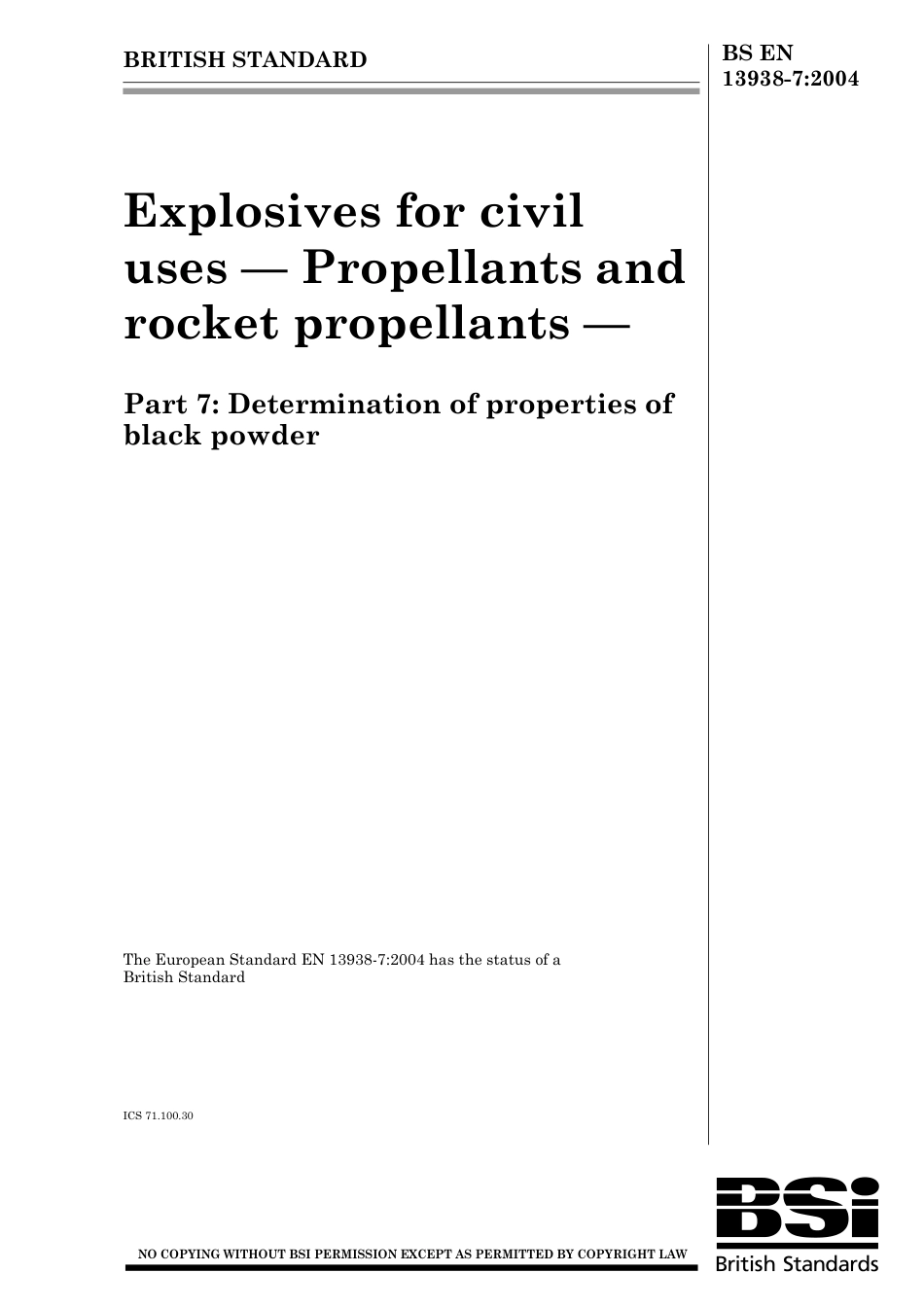 BRITISH STANDARD

BS EN 13938-7:2004

Explosives for civil uses — Propellants and rocket propellants —

Part 7: Determination of properties of black powder

The European Standard EN 13938-7:2004 has the status of a British Standard

ICS 71.100.30

NO COPYING WITHOUT BSI PERMISSION EXCEPT AS PERMITTED BY COPYRIGHT LAW

BSi
British Standards